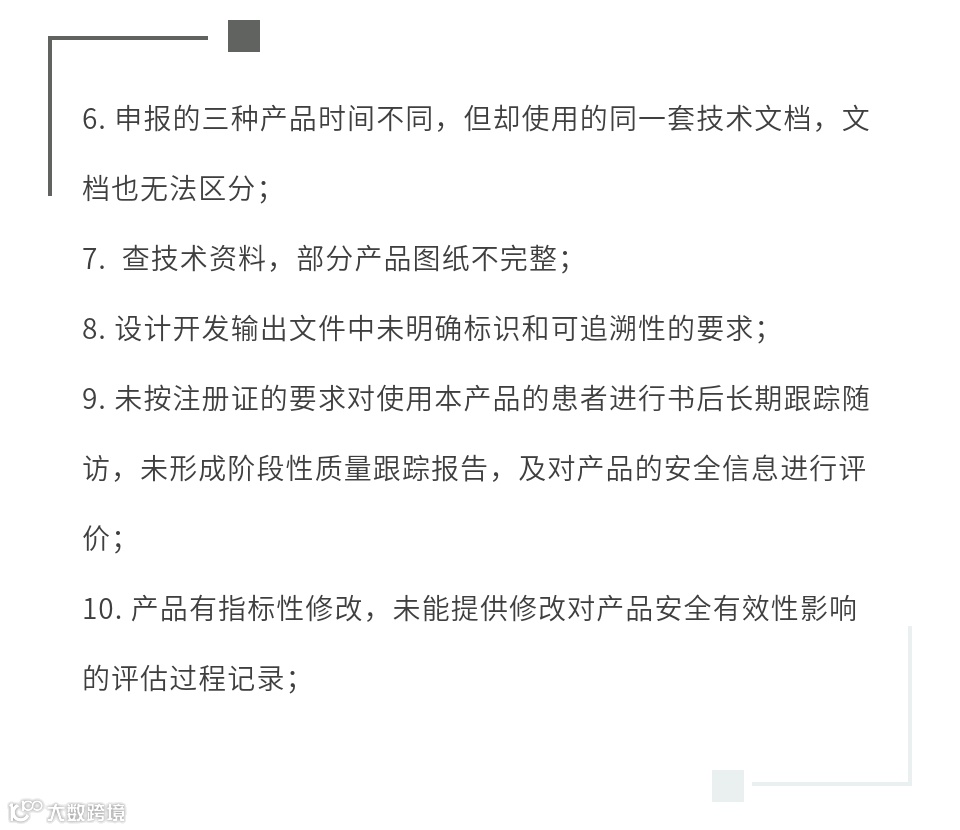 6. 申报的三种产品时间不同，但却使用的同一套技术文档，文档也无法区分；

7.  查技术资料，部分产品图纸不完整；

8. 设计开发输出文件中未明确标识和可追溯性的要求；

9. 未按注册证的要求对使用本产品的患者进行书后长期跟踪随访，未形成阶段性质量跟踪报告，及对产品的安全信息进行评价；

10. 产品有指标性修改，未能提供修改对产品安全有效性影响的评估过程记录；

大数跨境